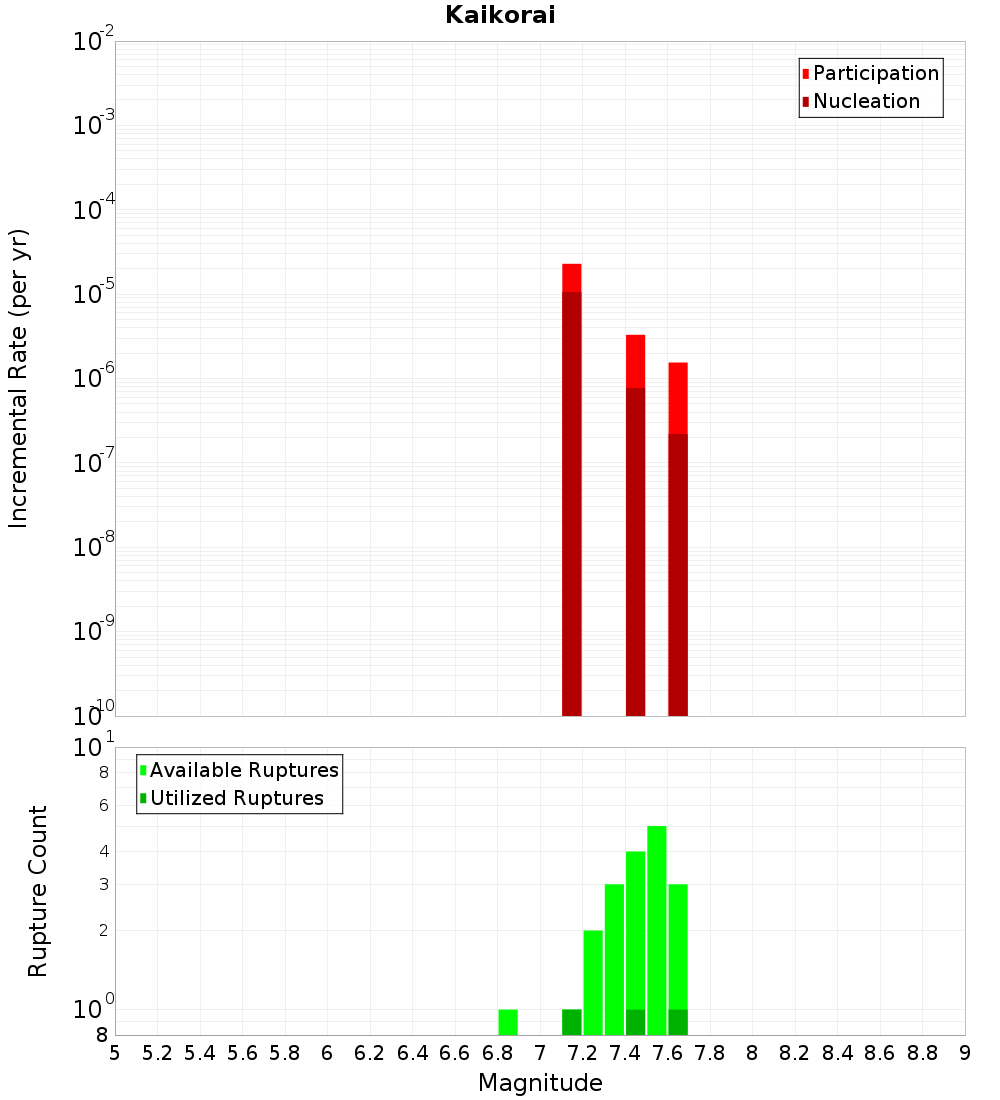 Kaikorai

$10^{-2}$
$10^{-3}$
$10^{-4}$
$10^{-5}$
$10^{-6}$
$10^{-7}$
$10^{-8}$
$10^{-9}$
$10^{-10}$

Incremental Rate (per yr)

Participation
Nucleation

$10^{1}$
8
6
4
3
2
$10^{0}$
8

Rupture Count

Available Ruptures
Utilized Ruptures

5 5.2 5.4 5.6 5.8 6 6.2 6.4 6.6 6.8 7 7.2 7.4 7.6 7.8 8 8.2 8.4 8.6 8.8 9

Magnitude